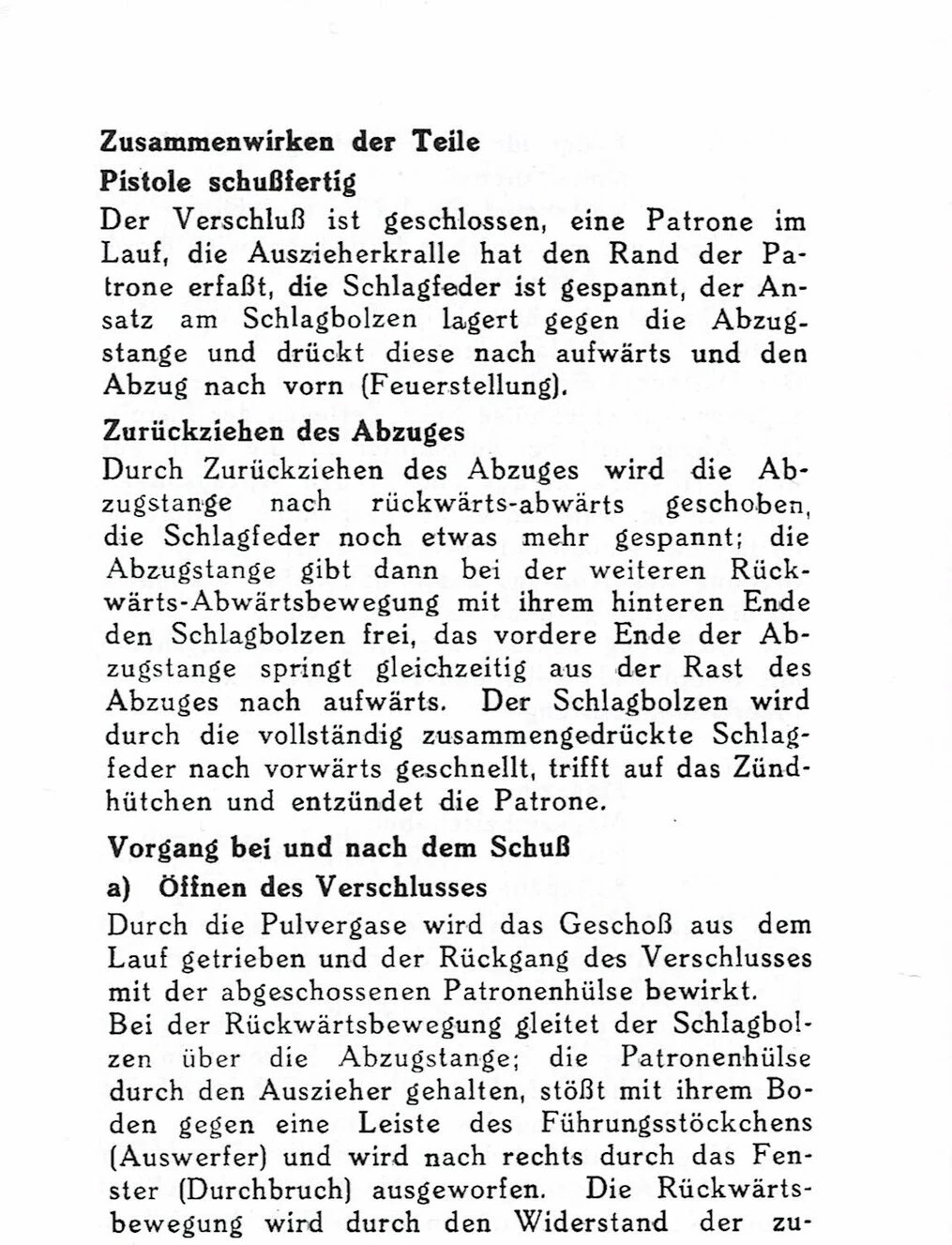 Zusammenwirken der Teile

Pistole schußfertig

Der Verschluß ist geschlossen, eine Patrone im Lauf, die Auszieherkralle hat den Rand der Patrone erfaßt, die Schlagfeder ist gespannt, der Ansatz am Schlagbolzen lagert gegen die Abzugstange und drückt diese nach aufwärts und den Abzug nach vorn (Feuerstellung).

Zurückziehen des Abzuges

Durch Zurückziehen des Abzuges wird die Abzugstange nach rückwärts-abwärts geschoben, die Schlagfeder noch etwas mehr gespannt; die Abzugstange gibt dann bei der weiteren Rückwärts-Abwärtsbewegung mit ihrem hinteren Ende den Schlagbolzen frei, das vordere Ende der Abzugstange springt gleichzeitig aus der Rast des Abzuges nach aufwärts. Der Schlagbolzen wird durch die vollständig zusammengedrückte Schlagfeder nach vorwärts geschnellt, trifft auf das Zündhütchen und entzündet die Patrone.

Vorgang bei und nach dem Schuß

a) Öffnen des Verschlusses

Durch die Pulvergase wird das Geschoß aus dem Lauf getrieben und der Rückgang des Verschlusses mit der abgeschossenen Patronenhülse bewirkt.
Bei der Rückwärtsbewegung gleitet der Schlagbolzen über die Abzugstange; die Patronenhülse durch den Auszieher gehalten, stößt mit ihrem Boden gegen eine Leiste des Führungsstöckchens (Auswerfer) und wird nach rechts durch das Fenster (Durchbruch) ausgeworfen. Die Rückwärtsbewegung wird durch den Widerstand der zu-